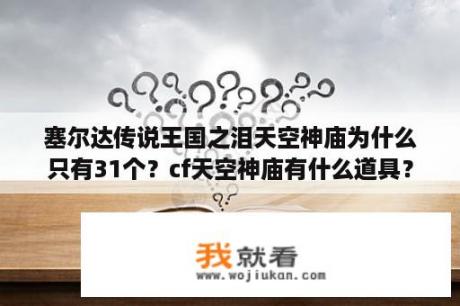 塞尔达传说王国之泪天空神庙为什么只有31个？cf天空神庙有什么道具？

我就看
www.wojiukan.com